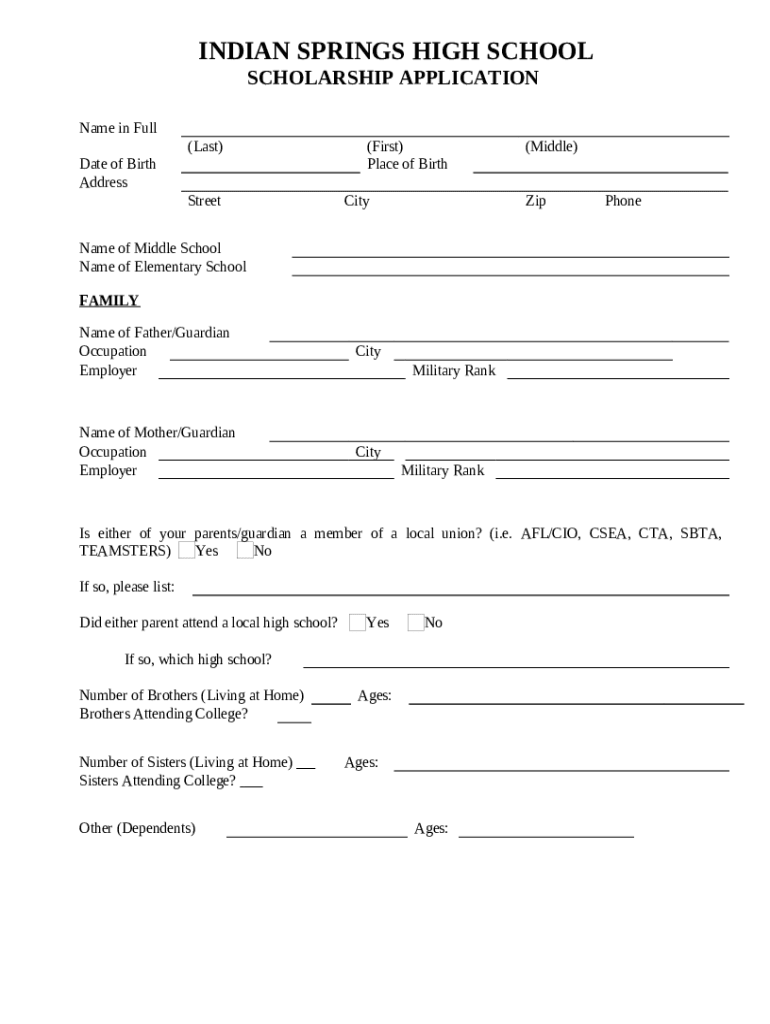 INDIAN SPRINGS HIGH SCHOOL
SCHOLARSHIP APPLICATION

Name in Full
(Last) (First) (Middle)
Date of Birth Place of Birth
Address
Street City Zip Phone

Name of Middle School
Name of Elementary School

FAMILY

Name of Father/Guardian
Occupation City
Employer Military Rank

Name of Mother/Guardian
Occupation City
Employer Military Rank

Is either of your parents/guardian a member of a local union? (i.e. AFL/CIO, CSEA, CTA, SBTA, TEAMSTERS) Yes No

If so, please list:

Did either parent attend a local high school? Yes No

If so, which high school?

Number of Brothers (Living at Home) Ages:
Brothers Attending College?

Number of Sisters (Living at Home) Ages:
Sisters Attending College?

Other (Dependents) Ages: